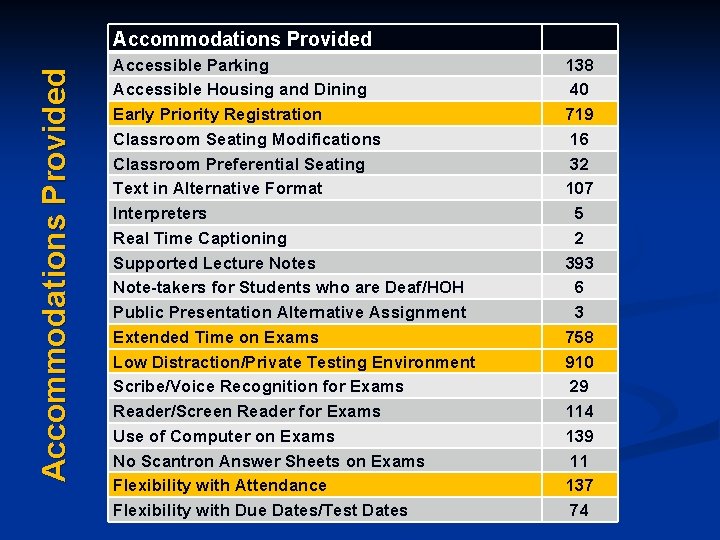 Accommodations Provided

| Accommodations Provided | |
|---|---|
| Accessible Parking | 138 |
| Accessible Housing and Dining | 40 |
| Early Priority Registration | 719 |
| Classroom Seating Modifications | 16 |
| Classroom Preferential Seating | 32 |
| Text in Alternative Format | 107 |
| Interpreters | 5 |
| Real Time Captioning | 2 |
| Supported Lecture Notes | 393 |
| Note-takers for Students who are Deaf/HOH | 6 |
| Public Presentation Alternative Assignment | 3 |
| Extended Time on Exams | 758 |
| Low Distraction/Private Testing Environment | 910 |
| Scribe/Voice Recognition for Exams | 29 |
| Reader/Screen Reader for Exams | 114 |
| Use of Computer on Exams | 139 |
| No Scantron Answer Sheets on Exams | 11 |
| Flexibility with Attendance | 137 |
| Flexibility with Due Dates/Test Dates | 74 |